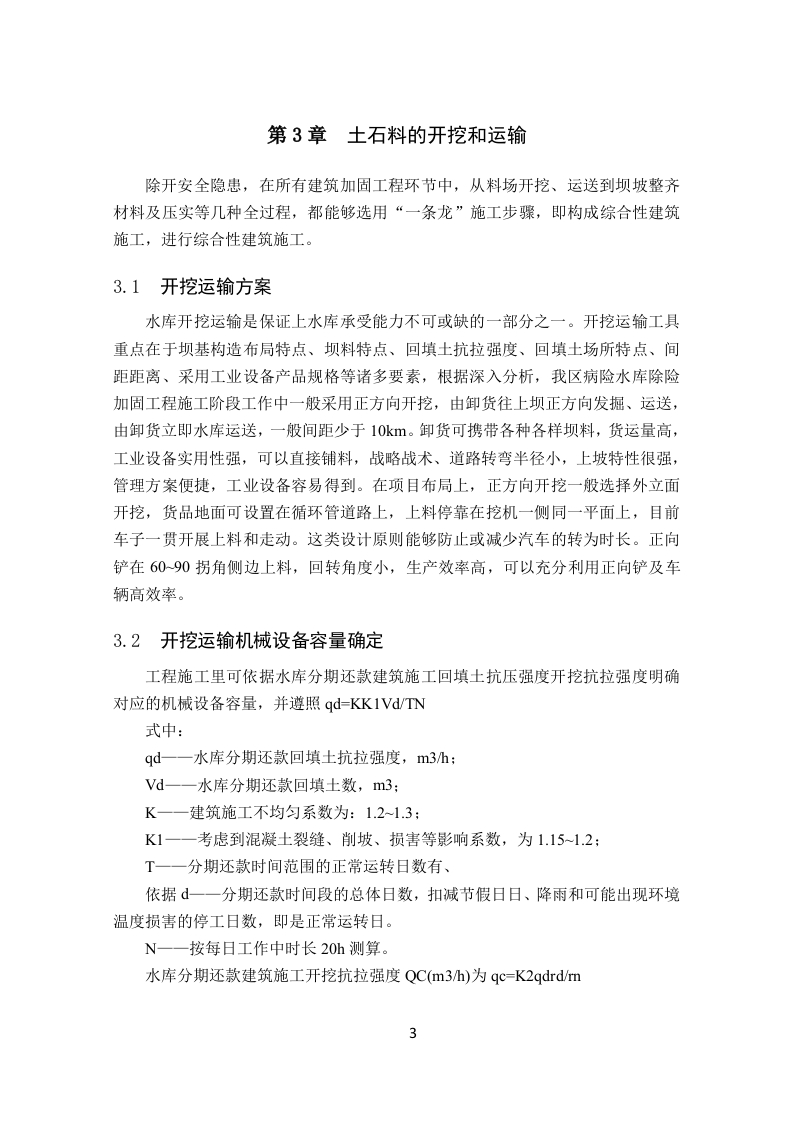 第 3 章　土石料的开挖和运输

除开安全隐患，在所有建筑加固工程环节中，从料场开挖、运送到坝坡整齐材料及压实等几种全过程，都能够选用“一条龙”施工步骤，即构成综合性建筑施工，进行综合性建筑施工。

3.1　开挖运输方案

水库开挖运输是保证上水库承受能力不可或缺的一部分之一。开挖运输工具重点在于坝基构造布局特点、坝料特点、回填土抗拉强度、回填土场所特点、间距距离、采用工业设备产品规格等诸多要素，根据深入分析，我区病险水库除险加固工程施工阶段工作中一般采用正方向开挖，由卸货往上坝正方向发掘、运送，由卸货立即水库运送，一般间距少于 10km。卸货可携带各种各样坝料，货运量高，工业设备实用性强，可以直接铺料，战略战术、道路转弯半径小，上坡特性很强，管理方案便捷，工业设备容易得到。在项目布局上，正方向开挖一般选择外立面开挖，货品地面可设置在循环管道路上，上料停靠在挖机一侧同一平面上，目前车子一贯开展上料和走动。这类设计原则能够防止或减少汽车的转为时长。正向铲在 60~90 拐角侧边上料，回转角度小，生产效率高，可以充分利用正向铲及车辆高效率。

3.2　开挖运输机械设备容量确定

工程施工里可依据水库分期还款建筑施工回填土抗压强度开挖抗拉强度明确对应的机械设备容量，并遵照 qd=KK1Vd/TN

式中：

qd——水库分期还款回填土抗拉强度，m3/h；

Vd——水库分期还款回填土数，m3；

K——建筑施工不均匀系数为：1.2~1.3；

K1——考虑到混凝土裂缝、削坡、损害等影响系数，为 1.15~1.2；

T——分期还款时间范围的正常运转日数有、

依据 d——分期还款时间段的总体日数，扣减节假日日、降雨和可能出现环境温度损害的停工日数，即是正常运转日。

N——按每日工作中时长 20h 测算。

水库分期还款建筑施工开挖抗拉强度 QC(m3/h)为 qc=K2qdrd/rn

3